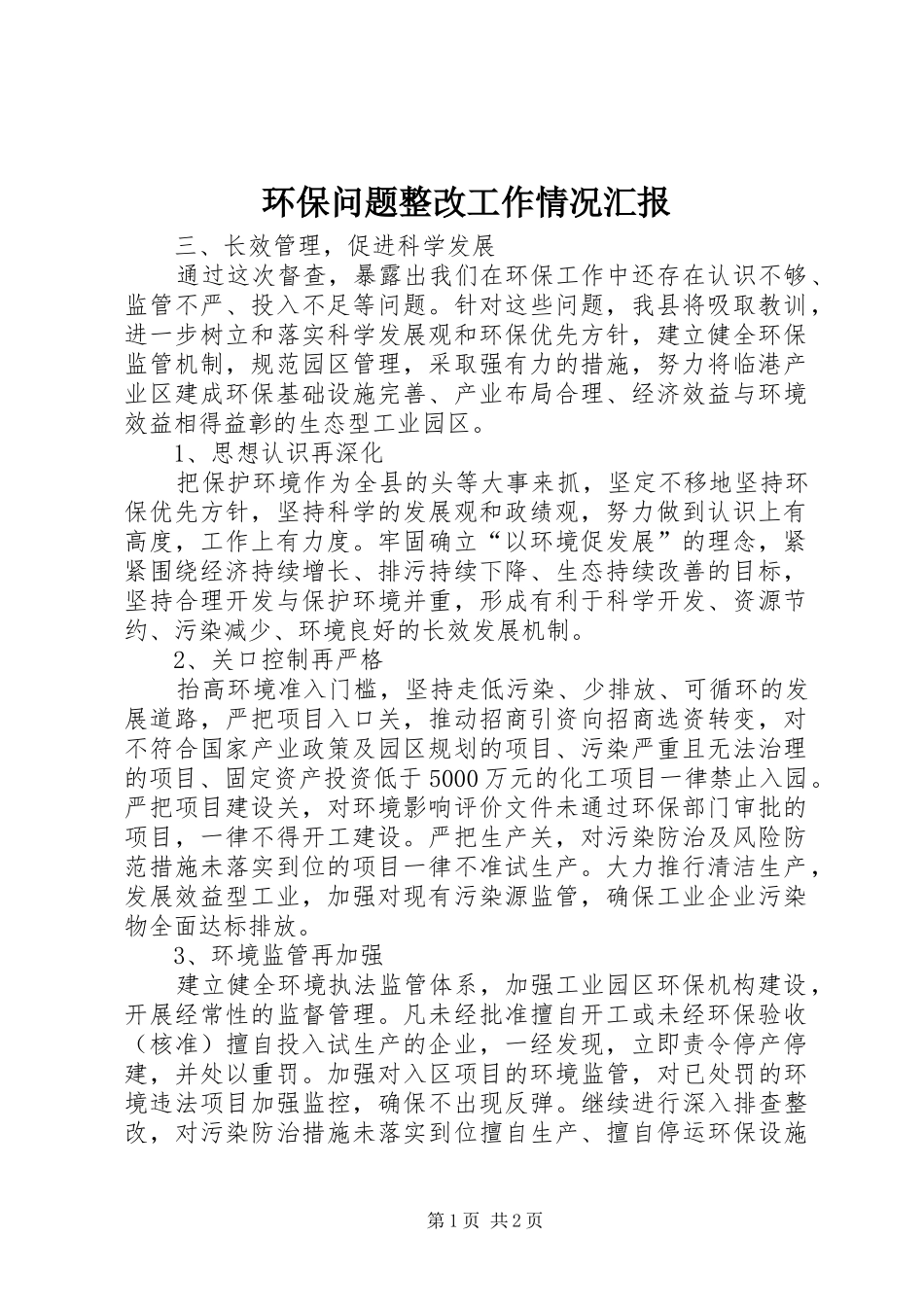 环保问题整改工作情况汇报

三、长效管理，促进科学发展

通过这次督查，暴露出我们在环保工作中还存在认识不够、监管不严、投入不足等问题。针对这些问题，我县将吸取教训，进一步树立和落实科学发展观和环保优先方针，建立健全环保监管机制，规范园区管理，采取强有力的措施，努力将临港产业区建成环保基础设施完善、产业布局合理、经济效益与环境效益相得益彰的生态型工业园区。

1、思想认识再深化

把保护环境作为全县的头等大事来抓，坚定不移地坚持环保优先方针，坚持科学的发展观和政绩观，努力做到认识上有高度，工作上有力度。牢固确立“以环境促发展”的理念，紧紧围绕经济持续增长、排污持续下降、生态持续改善的目标，坚持合理开发与保护环境并重，形成有利于科学开发、资源节约、污染减少、环境良好的长效发展机制。

2、关口控制再严格

抬高环境准入门槛，坚持走低污染、少排放、可循环的发展道路，严把项目入口关，推动招商引资向招商选资转变，对不符合国家产业政策及园区规划的项目、污染严重且无法治理的项目、固定资产投资低于5000万元的化工项目一律禁止入园。严把项目建设关，对环境影响评价文件未通过环保部门审批的项目，一律不得开工建设。严把生产关，对污染防治及风险防范措施未落实到位的项目一律不准试生产。大力推行清洁生产，发展效益型工业，加强对现有污染源监管，确保工业企业污染物全面达标排放。

3、环境监管再加强

建立健全环境执法监管体系，加强工业园区环保机构建设，开展经常性的监督管理。凡未经批准擅自开工或未经环保验收（核准）擅自投入试生产的企业，一经发现，立即责令停产停建，并处以重罚。加强对入区项目的环境监管，对已处罚的环境违法项目加强监控，确保不出现反弹。继续进行深入排查整改，对污染防治措施未落实到位擅自生产、擅自停运环保设施

第1页 共2页